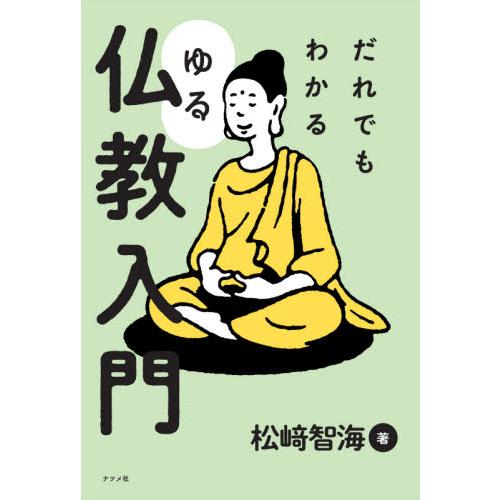 だれでもわかる
ゆる
仏教入門

松﨑智海 著

ナツメ社